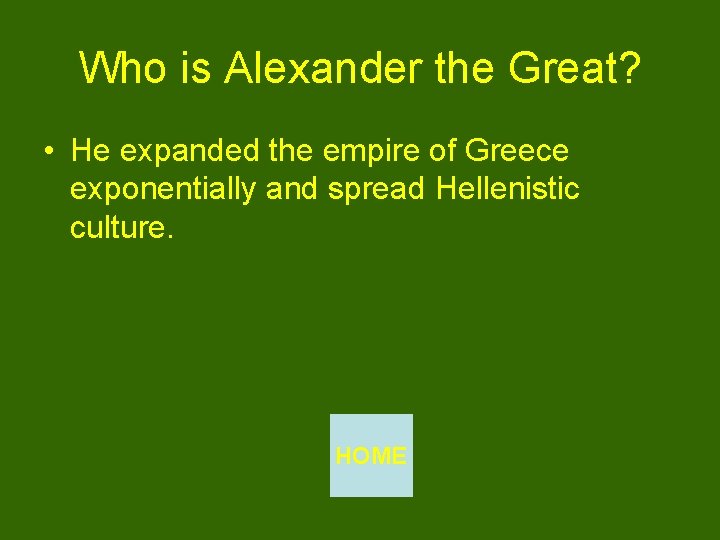 Who is Alexander the Great?

• He expanded the empire of Greece exponentially and spread Hellenistic culture.

HOME